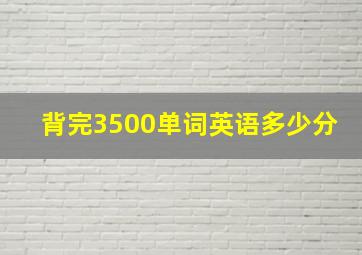 背完3500单词英语多少分